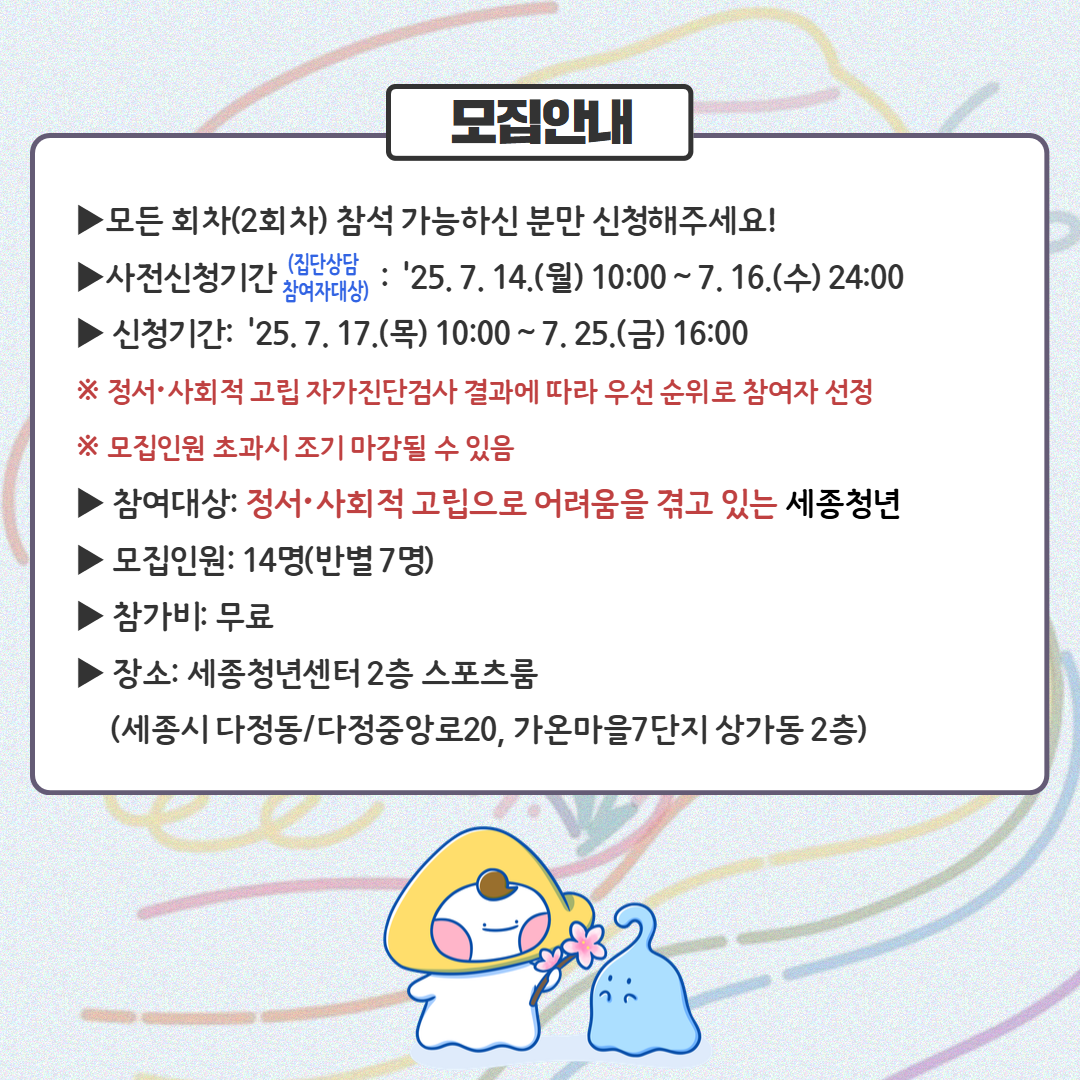 모집안내

▶모든 회차(2회차) 참석 가능하신 분만 신청해주세요!

▶사전신청기간 (집단상담 참여자대상) : '25. 7. 14.(월) 10:00 ~ 7. 16.(수) 24:00

▶ 신청기간: '25. 7. 17.(목) 10:00 ~ 7. 25.(금) 16:00

※ 정서·사회적 고립 자가진단검사 결과에 따라 우선 순위로 참여자 선정

※ 모집인원 초과시 조기 마감될 수 있음

▶ 참여대상: 정서·사회적 고립으로 어려움을 겪고 있는 세종청년

▶ 모집인원: 14명(반별 7명)

▶ 참가비: 무료

▶ 장소: 세종청년센터 2층 스포츠룸
(세종시 다정동/다정중앙로20, 가온마을7단지 상가동 2층)